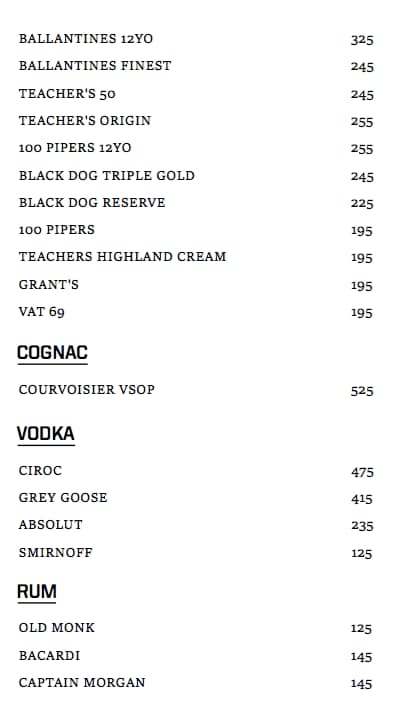 BALLANTINES 12YO 325
BALLANTINES FINEST 245
TEACHER'S 50 245
TEACHER'S ORIGIN 255
100 PIPERS 12YO 255
BLACK DOG TRIPLE GOLD 245
BLACK DOG RESERVE 225
100 PIPERS 195
TEACHERS HIGHLAND CREAM 195
GRANT'S 195
VAT 69 195

COGNAC

COURVOISIER VSOP 525

VODKA

CIROC 475
GREY GOOSE 415
ABSOLUT 235
SMIRNOFF 125

RUM

OLD MONK 125
BACARDI 145
CAPTAIN MORGAN 145